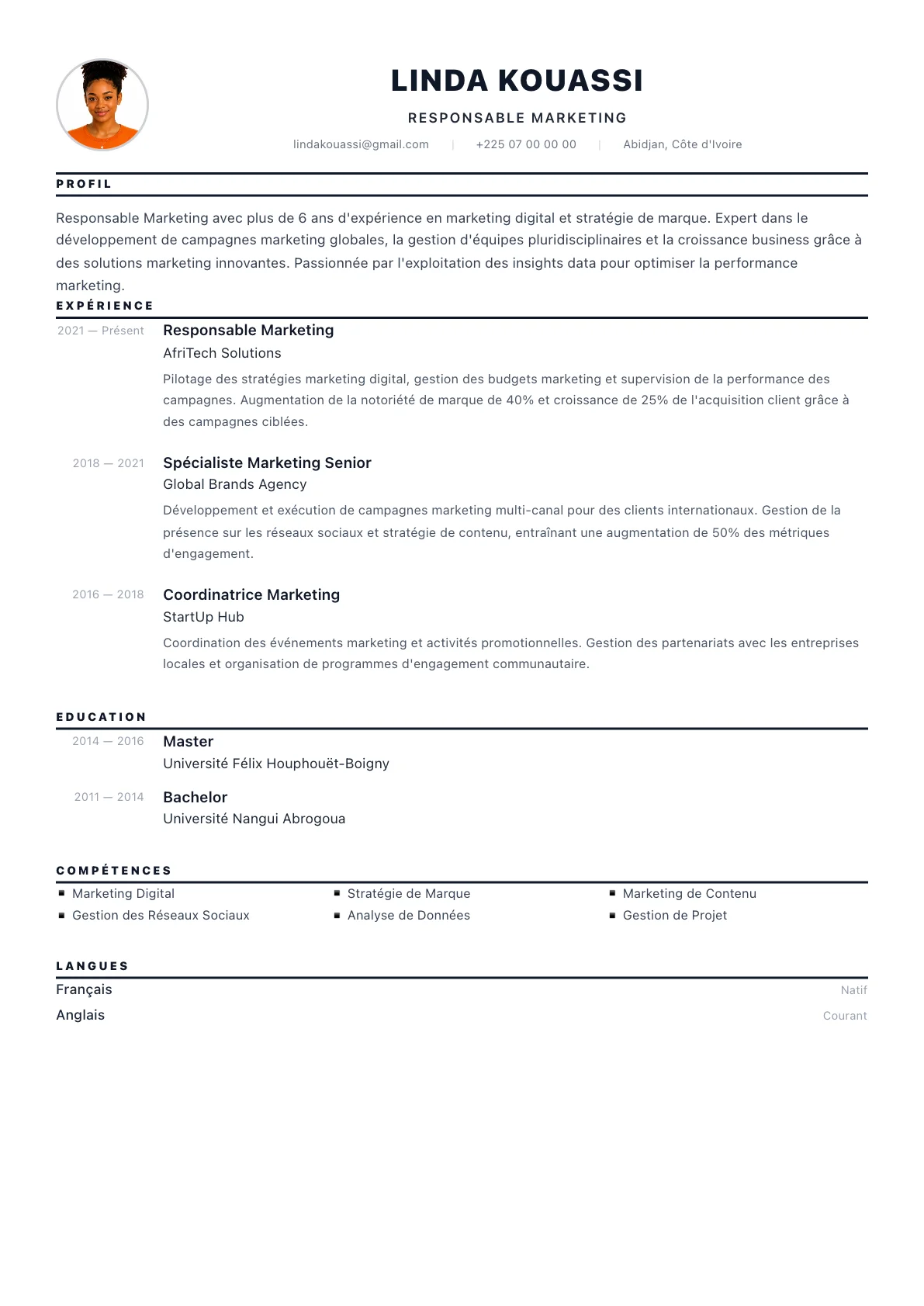 LINDA KOUASSI

RESPONSABLE MARKETING

lindakouassi@gmail.com | +225 07 00 00 00 | Abidjan, Côte d'Ivoire

PROFIL

Responsable Marketing avec plus de 6 ans d'expérience en marketing digital et stratégie de marque. Expert dans le développement de campagnes marketing globales, la gestion d'équipes pluridisciplinaires et la croissance business grâce à des solutions marketing innovantes. Passionnée par l'exploitation des insights data pour optimiser la performance marketing.

EXPÉRIENCE

2021 — Présent
Responsable Marketing
AfriTech Solutions
Pilotage des stratégies marketing digital, gestion des budgets marketing et supervision de la performance des campagnes. Augmentation de la notoriété de marque de 40% et croissance de 25% de l'acquisition client grâce à des campagnes ciblées.

2018 — 2021
Spécialiste Marketing Senior
Global Brands Agency
Développement et exécution de campagnes marketing multi-canal pour des clients internationaux. Gestion de la présence sur les réseaux sociaux et stratégie de contenu, entraînant une augmentation de 50% des métriques d'engagement.

2016 — 2018
Coordinatrice Marketing
StartUp Hub
Coordination des événements marketing et activités promotionnelles. Gestion des partenariats avec les entreprises locales et organisation de programmes d'engagement communautaire.

EDUCATION

2014 — 2016
Master
Université Félix Houphouët-Boigny

2011 — 2014
Bachelor
Université Nangui Abrogoua

COMPÉTENCES

• Marketing Digital
• Gestion des Réseaux Sociaux
• Stratégie de Marque
• Analyse de Données
• Marketing de Contenu
• Gestion de Projet

LANGUES

Français Natif
Anglais Courant